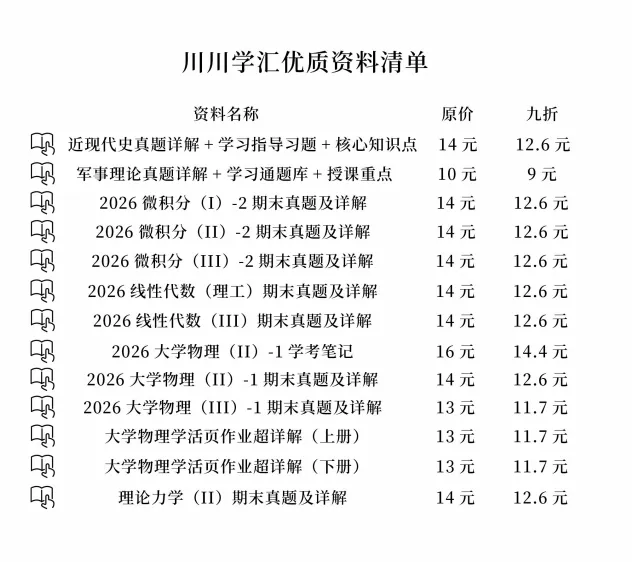 川川学汇优质资料清单

| 资料名称 | 原价 | 九折 |
|---|---|---|
| 近现代史真题详解 + 学习指导习题 + 核心知识点 | 14 元 | 12.6 元 |
| 军事理论真题详解 + 学习通题库 + 授课重点 | 10 元 | 9 元 |
| 2026 微积分（I）-2 期末真题及详解 | 14 元 | 12.6 元 |
| 2026 微积分（II）-2 期末真题及详解 | 14 元 | 12.6 元 |
| 2026 微积分（III）-2 期末真题及详解 | 14 元 | 12.6 元 |
| 2026 线性代数（理工）期末真题及详解 | 14 元 | 12.6 元 |
| 2026 线性代数（III）期末真题及详解 | 14 元 | 12.6 元 |
| 2026 大学物理（II）-1 学考笔记 | 16 元 | 14.4 元 |
| 2026 大学物理（II）-1 期末真题及详解 | 14 元 | 12.6 元 |
| 2026 大学物理（III）-1 期末真题及详解 | 13 元 | 11.7 元 |
| 大学物理学活页作业超详解（上册） | 13 元 | 11.7 元 |
| 大学物理学活页作业超详解（下册） | 13 元 | 11.7 元 |
| 理论力学（II）期末真题及详解 | 14 元 | 12.6 元 |